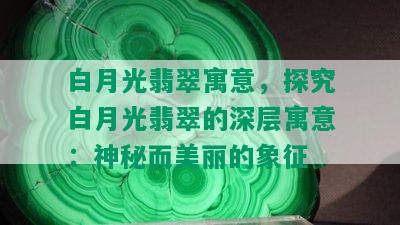 白月光翡翠寓意，探究白月光翡翠的深层寓意：神秘而美丽的象征